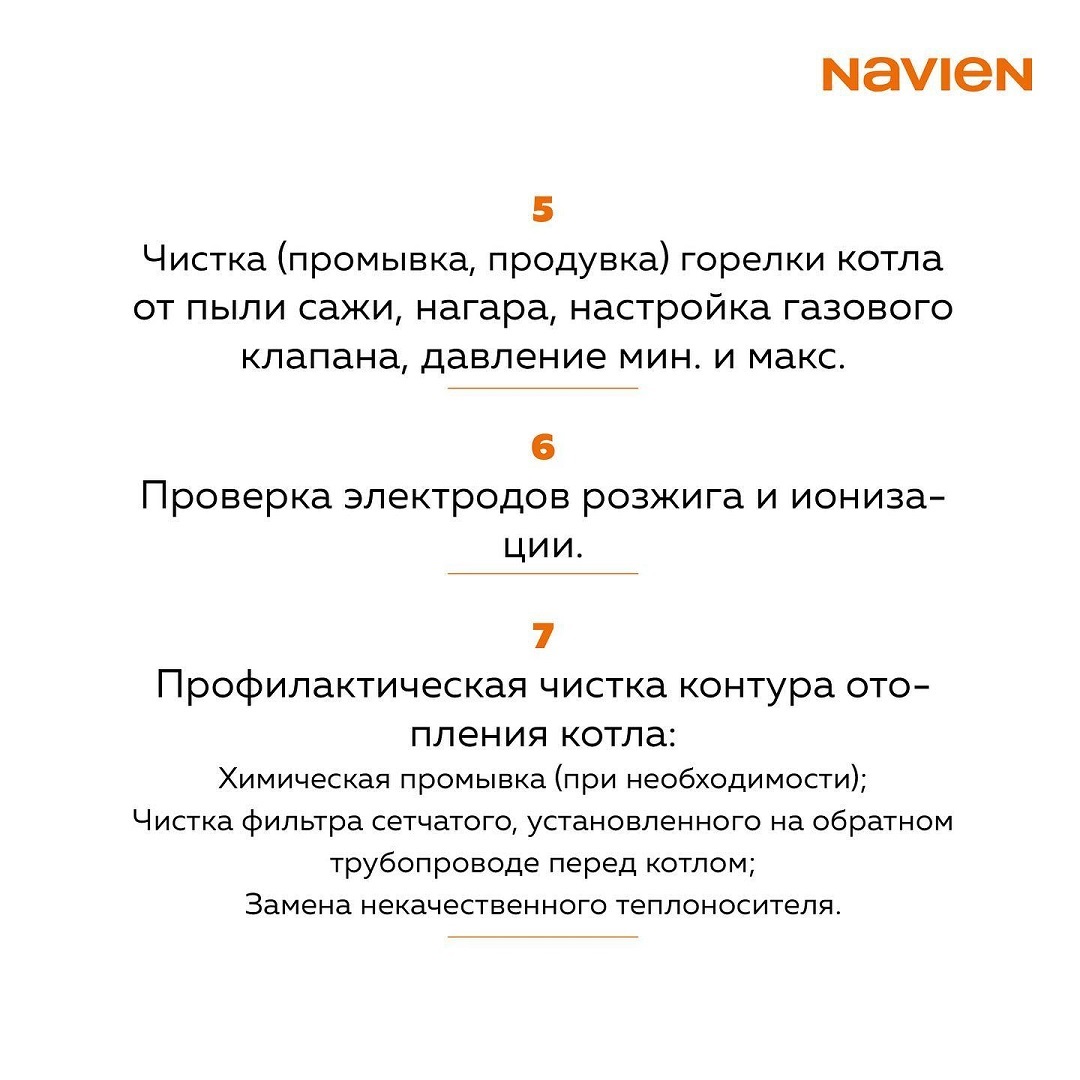 NAVIEN

5

Чистка (промывка, продувка) горелки котла от пыли сажи, нагара, настройка газового клапана, давление мин. и макс.

6

Проверка электродов розжига и ионизации.

7

Профилактическая чистка контура отопления котла:
Химическая промывка (при необходимости);
Чистка фильтра сетчатого, установленного на обратном трубопроводе перед котлом;
Замена некачественного теплоносителя.